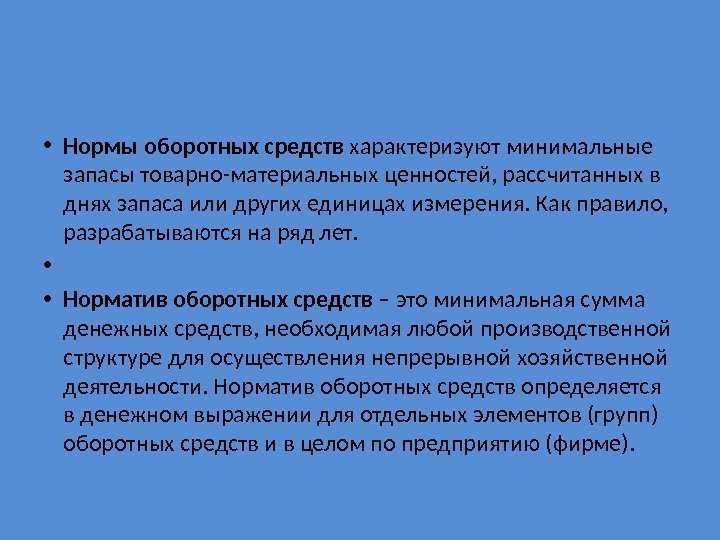 • Нормы оборотных средств характеризуют минимальные запасы товарно-материальных ценностей, рассчитанных в днях запаса или других единицах измерения. Как правило, разрабатываются на ряд лет.

•

• Норматив оборотных средств – это минимальная сумма денежных средств, необходимая любой производственной структуре для осуществления непрерывной хозяйственной деятельности. Норматив оборотных средств определяется в денежном выражении для отдельных элементов (групп) оборотных средств и в целом по предприятию (фирме).